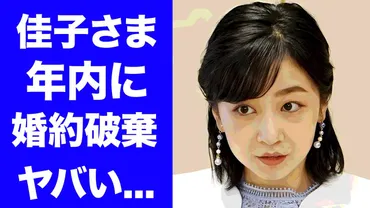 佳子さま
年内に
婚約破棄
ヤバい...